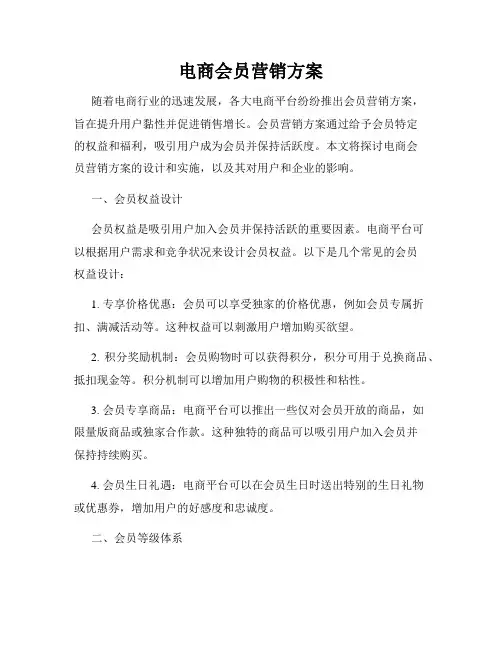 电商会员营销方案

随着电商行业的迅速发展，各大电商平台纷纷推出会员营销方案，旨在提升用户黏性并促进销售增长。会员营销方案通过给予会员特定的权益和福利，吸引用户成为会员并保持活跃度。本文将探讨电商会员营销方案的设计和实施，以及其对用户和企业的影响。

一、会员权益设计

会员权益是吸引用户加入会员并保持活跃的重要因素。电商平台可以根据用户需求和竞争状况来设计会员权益。以下是几个常见的会员权益设计：

1. 专享价格优惠：会员可以享受独家的价格优惠，例如会员专属折扣、满减活动等。这种权益可以刺激用户增加购买欲望。

2. 积分奖励机制：会员购物时可以获得积分，积分可用于兑换商品、抵扣现金等。积分机制可以增加用户购物的积极性和粘性。

3. 会员专享商品：电商平台可以推出一些仅对会员开放的商品，如限量版商品或独家合作款。这种独特的商品可以吸引用户加入会员并保持持续购买。

4. 会员生日礼遇：电商平台可以在会员生日时送出特别的生日礼物或优惠券，增加用户的好感度和忠诚度。

二、会员等级体系